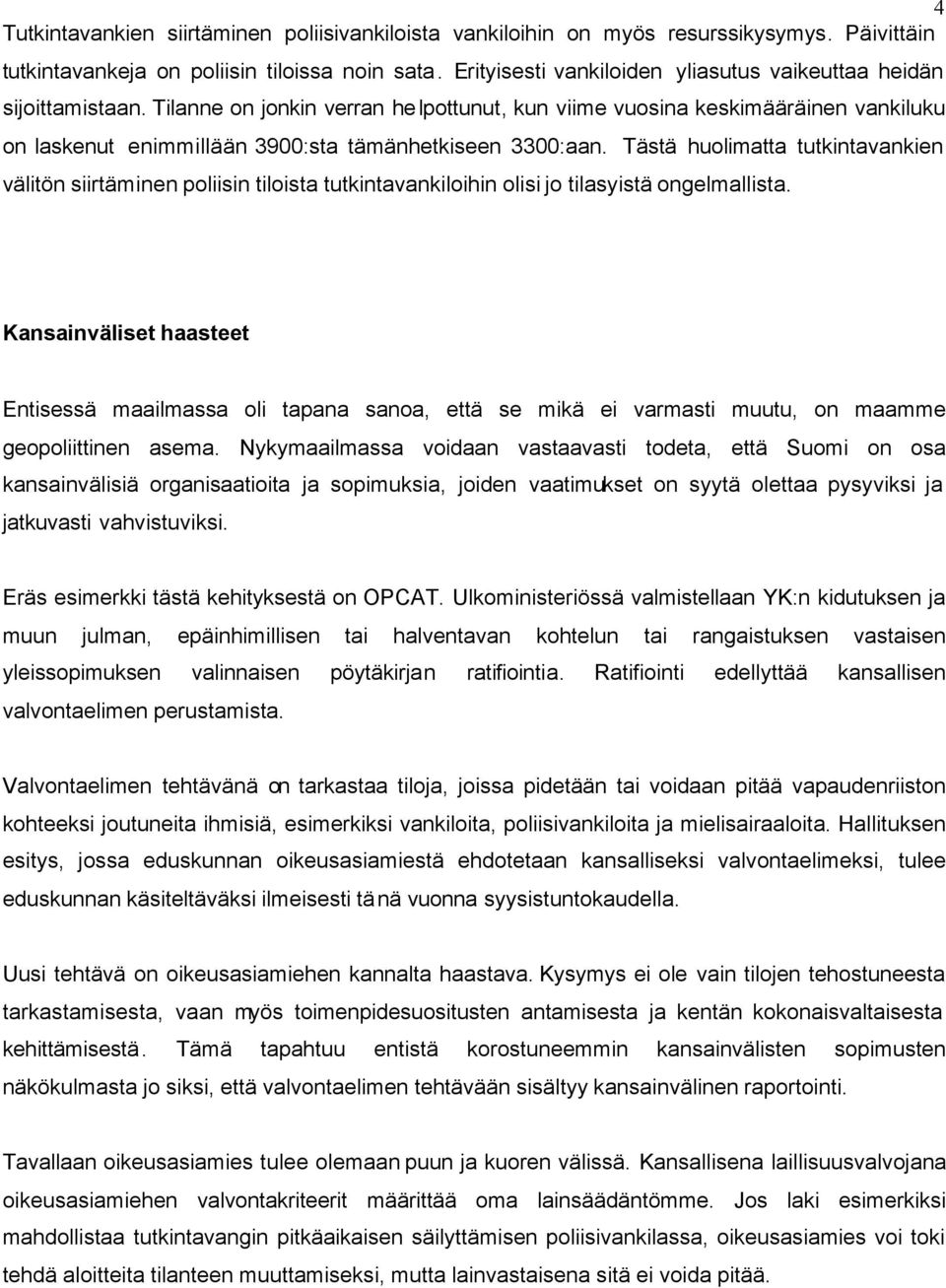 4

Tutkintavankien siirtäminen poliisivankiloista vankiloihin on myös resurssikysymys. Päivittäin tutkintavankeja on poliisin tiloissa noin sata. Erityisesti vankiloiden yliasutus vaikeuttaa heidän sijoittamistaan. Tilanne on jonkin verran helpottunut, kun viime vuosina keskimääräinen vankiluku on laskenut enimmillään 3900:sta tämänhetkiseen 3300:aan. Tästä huolimatta tutkintavankien välitön siirtäminen poliisin tiloista tutkintavankiloihin olisi jo tilasyistä ongelmallista.

Kansainväliset haasteet

Entisessä maailmassa oli tapana sanoa, että se mikä ei varmasti muutu, on maamme geopoliittinen asema. Nykymaailmassa voidaan vastaavasti todeta, että Suomi on osa kansainvälisiä organisaatioita ja sopimuksia, joiden vaatimukset on syytä olettaa pysyviksi ja jatkuvasti vahvistuviksi.

Eräs esimerkki tästä kehityksestä on OPCAT. Ulkoministeriössä valmistellaan YK:n kidutuksen ja muun julman, epäinhimillisen tai halventavan kohtelun tai rangaistuksen vastaisen yleissopimuksen valinnaisen pöytäkirjan ratifiointia. Ratifiointi edellyttää kansallisen valvontaelimen perustamista.

Valvontaelimen tehtävänä on tarkastaa tiloja, joissa pidetään tai voidaan pitää vapaudenriiston kohteeksi joutuneita ihmisiä, esimerkiksi vankiloita, poliisivankiloita ja mielisairaaloita. Hallituksen esitys, jossa eduskunnan oikeusasiamiestä ehdotetaan kansalliseksi valvontaelimeksi, tulee eduskunnan käsiteltäväksi ilmeisesti tänä vuonna syysistuntokaudella.

Uusi tehtävä on oikeusasiamiehen kannalta haastava. Kysymys ei ole vain tilojen tehostuneesta tarkastamisesta, vaan myös toimenpidesuositusten antamisesta ja kentän kokonaisvaltaisesta kehittämisestä. Tämä tapahtuu entistä korostuneemmin kansainvälisten sopimusten näkökulmasta jo siksi, että valvontaelimen tehtävään sisältyy kansainvälinen raportointi.

Tavallaan oikeusasiamies tulee olemaan puun ja kuoren välissä. Kansallisena laillisuusvalvojana oikeusasiamiehen valvontakriteerit määrittää oma lainsäädäntömme. Jos laki esimerkiksi mahdollistaa tutkintavangin pitkäaikaisen säilyttämisen poliisivankilassa, oikeusasiamies voi toki tehdä aloitteita tilanteen muuttamiseksi, mutta lainvastaisena sitä ei voida pitää.